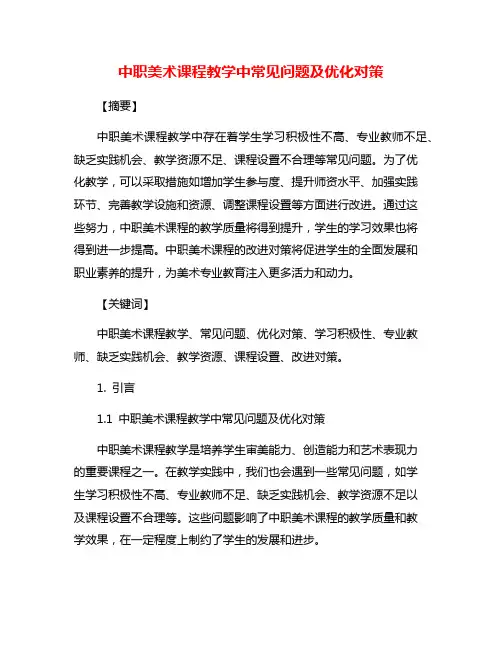 中职美术课程教学中常见问题及优化对策

【摘要】

中职美术课程教学中存在着学生学习积极性不高、专业教师不足、缺乏实践机会、教学资源不足、课程设置不合理等常见问题。为了优化教学，可以采取措施如增加学生参与度、提升师资水平、加强实践环节、完善教学设施和资源、调整课程设置等方面进行改进。通过这些努力，中职美术课程的教学质量将得到提升，学生的学习效果也将得到进一步提高。中职美术课程的改进对策将促进学生的全面发展和职业素养的提升，为美术专业教育注入更多活力和动力。

【关键词】

中职美术课程教学、常见问题、优化对策、学习积极性、专业教师、缺乏实践机会、教学资源、课程设置、改进对策。

1. 引言

1.1 中职美术课程教学中常见问题及优化对策

中职美术课程教学是培养学生审美能力、创造能力和艺术表现力的重要课程之一。在教学实践中，我们也会遇到一些常见问题，如学生学习积极性不高、专业教师不足、缺乏实践机会、教学资源不足以及课程设置不合理等。这些问题影响了中职美术课程的教学质量和教学效果，在一定程度上制约了学生的发展和进步。